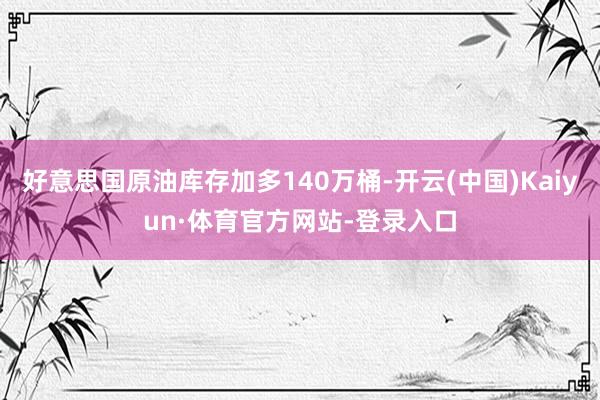 好意思国原油库存加多140万桶-开云(中国)Kaiyun·体育官方网站-登录入口